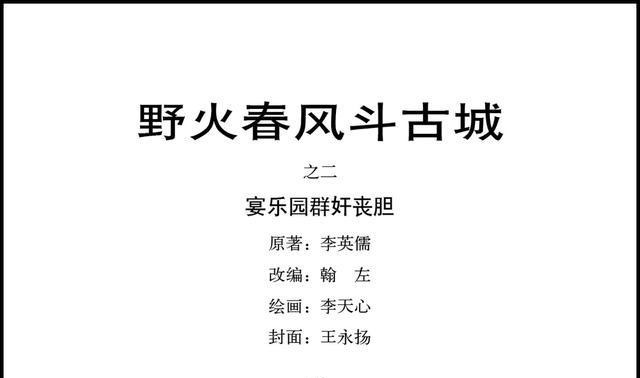 野火春风斗古城

之二

宴乐园群奸丧胆

原著：李英儒

改编：翰 左

绘画：李天心

封面：王永扬